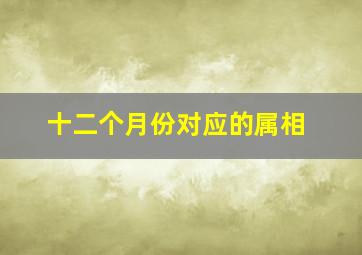 十二个月份对应的属相